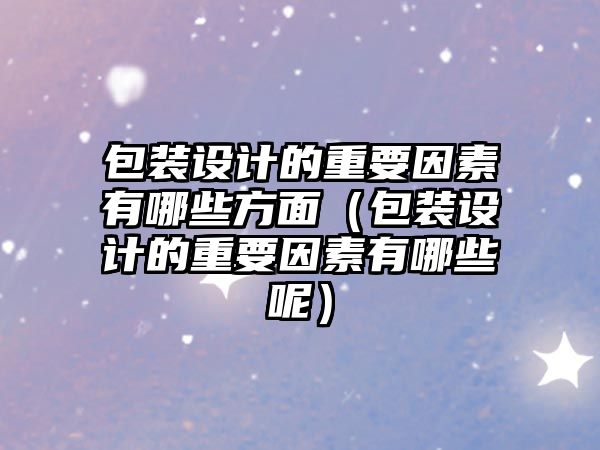 包装设计的重要因素有哪些方面（包装设计的重要因素有哪些呢）